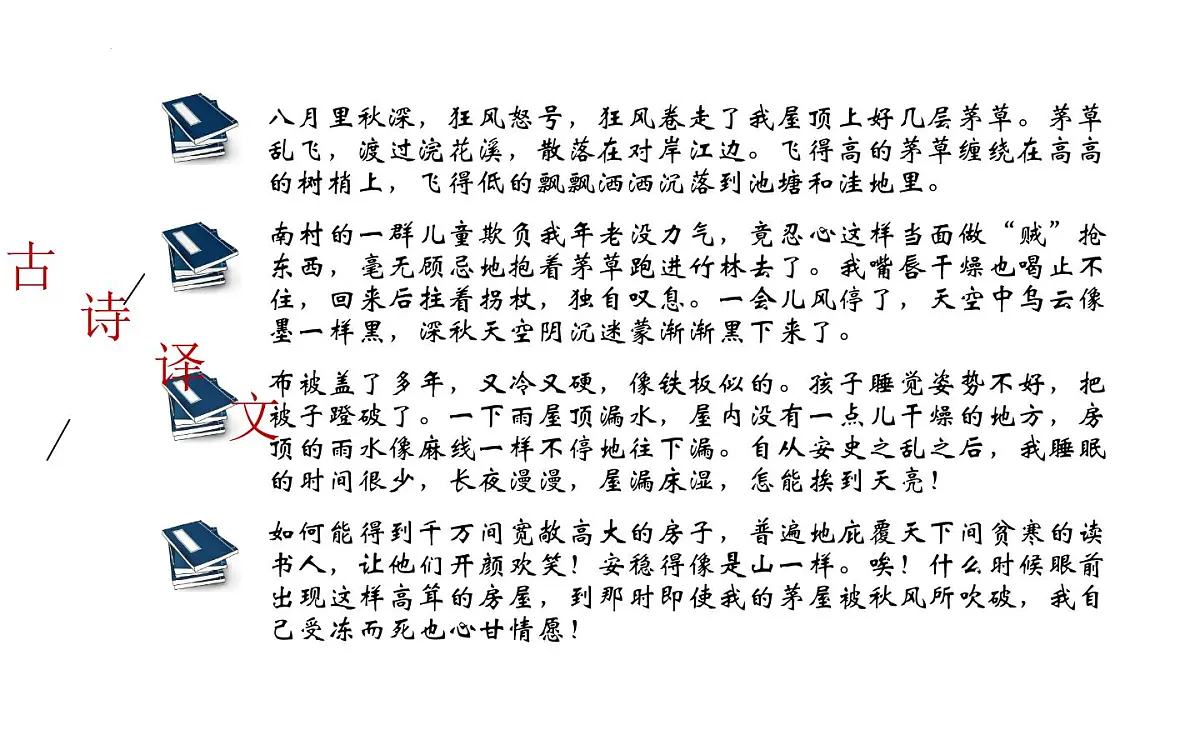 古诗译文

八月里秋深，狂风怒号，狂风卷走了我屋顶上好几层茅草。茅草乱飞，渡过浣花溪，散落在对岸江边。飞得高的茅草缠绕在高高的树梢上，飞得低的飘飘洒洒沉落到池塘和洼地里。

南村的一群儿童欺负我年老没力气，竟忍心这样当面做“贼”抢东西，毫无顾忌地抱着茅草跑进竹林去了。我嘴唇干燥也喝止不住，回来后拄着拐杖，独自叹息。一会儿风停了，天空中乌云像墨一样黑，深秋天空阴沉迷蒙渐渐黑下来了。

布被盖了多年，又冷又硬，像铁板似的。孩子睡觉姿势不好，把被子蹬破了。一下雨屋顶漏水，屋内没有一点儿干燥的地方，房顶的雨水像麻线一样不停地往下漏。自从安史之乱之后，我睡眠的时间很少，长夜漫漫，屋漏床湿，怎能挨到天亮！

如何能得到千万间宽敞高大的房子，普遍地庇覆天下间贫寒的读书人，让他们开颜欢笑！安稳得像是山一样。唉！什么时候眼前出现这样高耸的房屋，到那时即使我的茅屋被秋风所吹破，我自己受冻而死也心甘情愿！